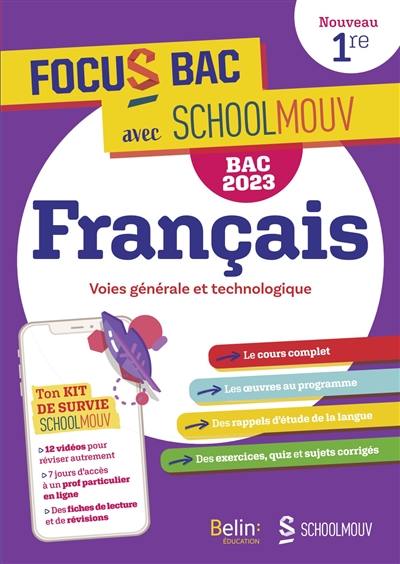 Nouveau
1re

FOCUS BAC
avec SCHOOLMOUV

BAC
2023

Français

Voies générale et technologique

Le cours complet

Les œuvres au programme

Des rappels d'étude de la langue

Des exercices, quiz et sujets corrigés

Ton KIT DE SURVIE SCHOOLMOUV

12 vidéos pour réviser autrement

7 jours d'accès à un prof particulier en ligne

Des fiches de lecture et de révisions

Belin: ÉDUCATION

SCHOOLMOUV